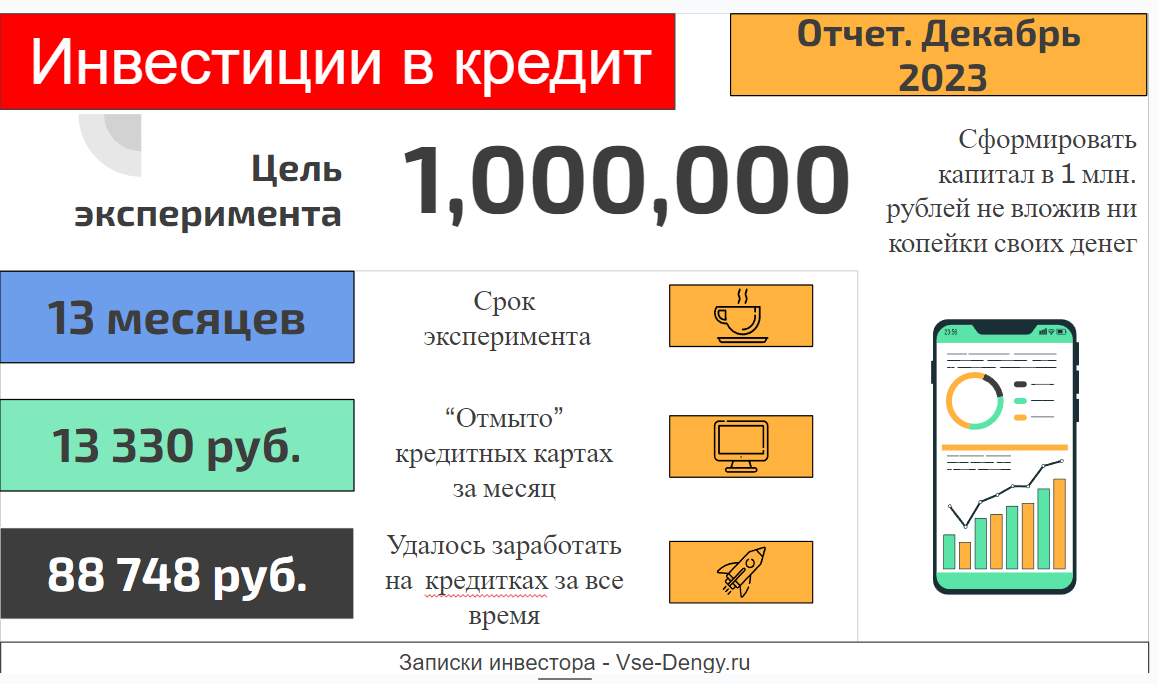 Инвестиции в кредит

Отчет. Декабрь 2023

Цель эксперимента

1,000,000

Сформировать капитал в 1 млн. рублей не вложив ни копейки своих денег

13 месяцев

Срок эксперимента

13 330 руб.

“Отмыто” кредитных картах за месяц

88 748 руб.

Удалось заработать на кредитках за все время

23:56

Записки инвестора - Vse-Dengy.ru